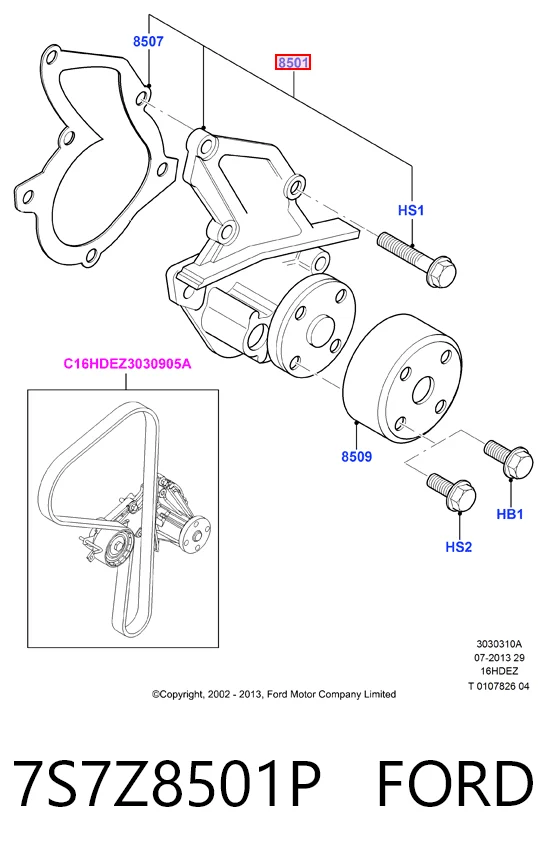 8507

8501

HS1

C16HDEZ3030905A

8509

HB1

HS2

3030310A
07-2013 29
16HDEZ
T 0107826 04

©Copyright, 2002 - 2013, Ford Motor Company Limited

7S7Z8501P FORD